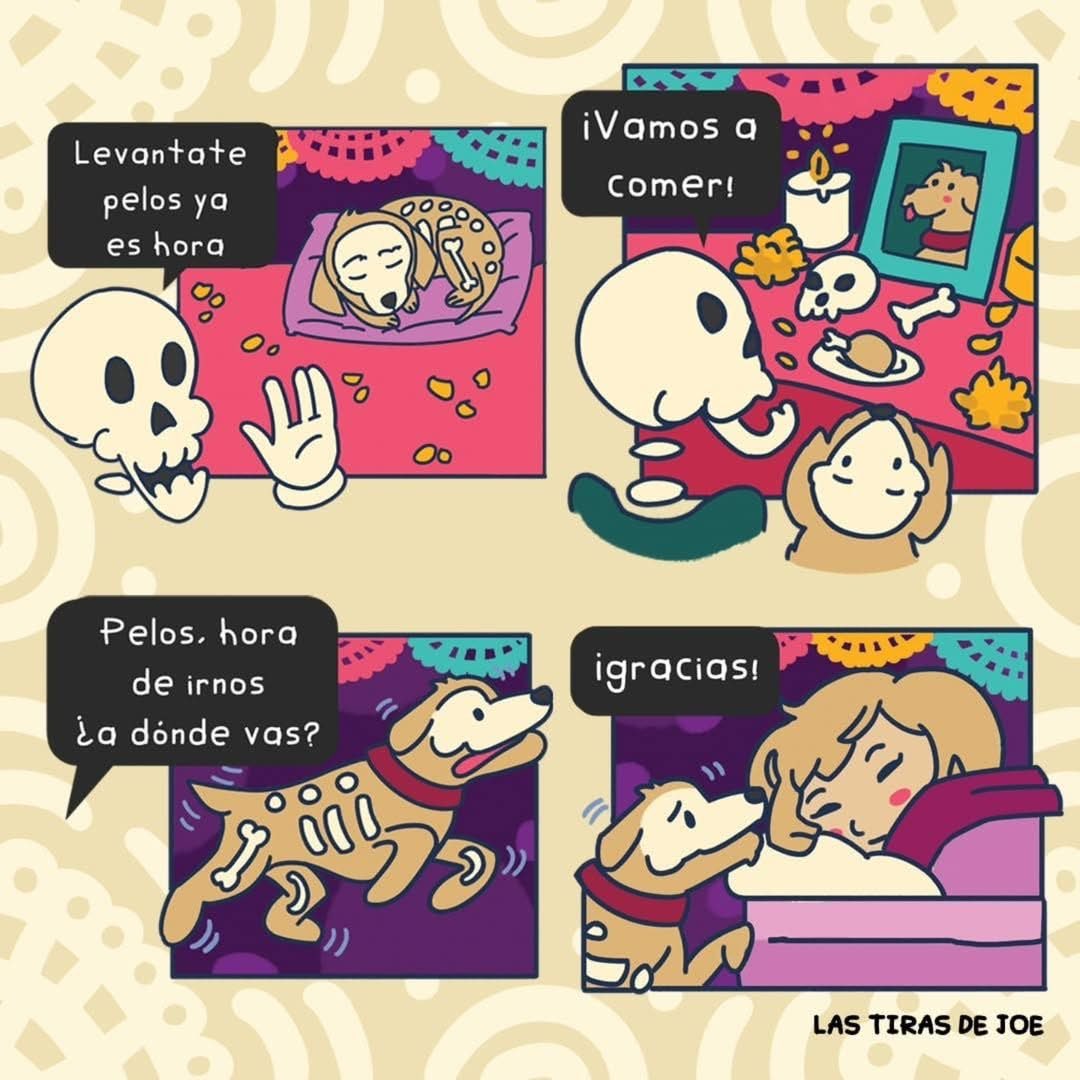 Levantate pelos ya es hora

¡Vamos a comer!

Pelos, hora de irnos ¿a dónde vas?

¡gracias!

LAS TIRAS DE JOE